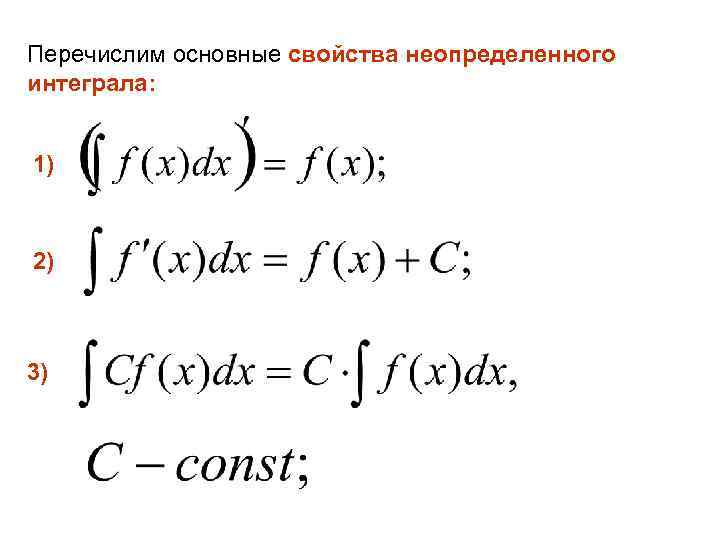 Перечислим основные свойства неопределенного интеграла:

1) $\left(\int f(x)dx\right)' = f(x);$

2) $\int f'(x)dx = f(x) + C;$

3) $\int Cf(x)dx = C \cdot \int f(x)dx,$

$C - const;$